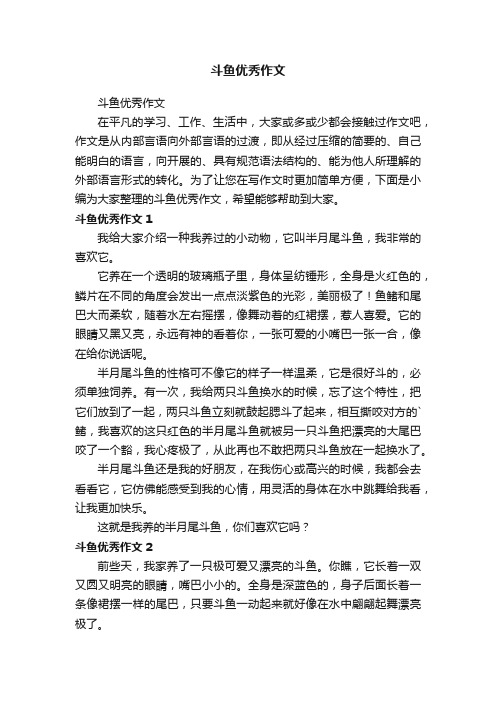 斗鱼优秀作文

斗鱼优秀作文

在平凡的学习、工作、生活中，大家或多或少都会接触过作文吧，作文是从内部言语向外部言语的过渡，即从经过压缩的简要的、自己能明白的语言，向开展的、具有规范语法结构的、能为他人所理解的外部语言形式的转化。为了让您在写作文时更加简单方便，下面是小编为大家整理的斗鱼优秀作文，希望能够帮助到大家。

斗鱼优秀作文 1

我给大家介绍一种我养过的小动物，它叫半月尾斗鱼，我非常的喜欢它。

它养在一个透明的玻璃瓶子里，身体呈纺锤形，全身是火红色的，鳞片在不同的角度会发出一点点淡紫色的光彩，美丽极了！鱼鳍和尾巴大而柔软，随着水左右摇摆，像舞动着的红裙摆，惹人喜爱。它的眼睛又黑又亮，永远有神的看着你，一张可爱的小嘴巴一张一合，像在给你说话呢。

半月尾斗鱼的性格可不像它的样子一样温柔，它是很好斗的，必须单独饲养。有一次，我给两只斗鱼换水的时候，忘了这个特性，把它们放到了一起，两只斗鱼立刻就鼓起腮斗了起来，相互撕咬对方的`鳍，我喜欢的这只红色的半月尾斗鱼就被另一只斗鱼把漂亮的大尾巴咬了一个豁，我心疼极了，从此再也不敢把两只斗鱼放在一起换水了。

半月尾斗鱼还是我的好朋友，在我伤心或高兴的时候，我都会去看看它，它仿佛能感受到我的心情，用灵活的身体在水中跳舞给我看，让我更加快乐。

这就是我养的半月尾斗鱼，你们喜欢它吗？

斗鱼优秀作文 2

前些天，我家养了一只极可爱又漂亮的斗鱼。你瞧，它长着一双又圆又明亮的眼睛，嘴巴小小的。全身是深蓝色的，身子后面长着一条像裙摆一样的尾巴，只要斗鱼一动起来就好像在水中翩翩起舞漂亮极了。